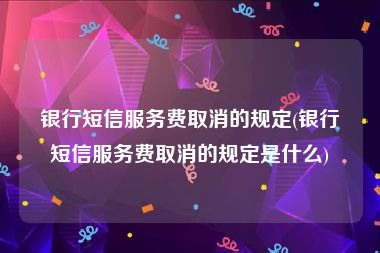 银行短信服务费取消的规定(银行短信服务费取消的规定是什么)